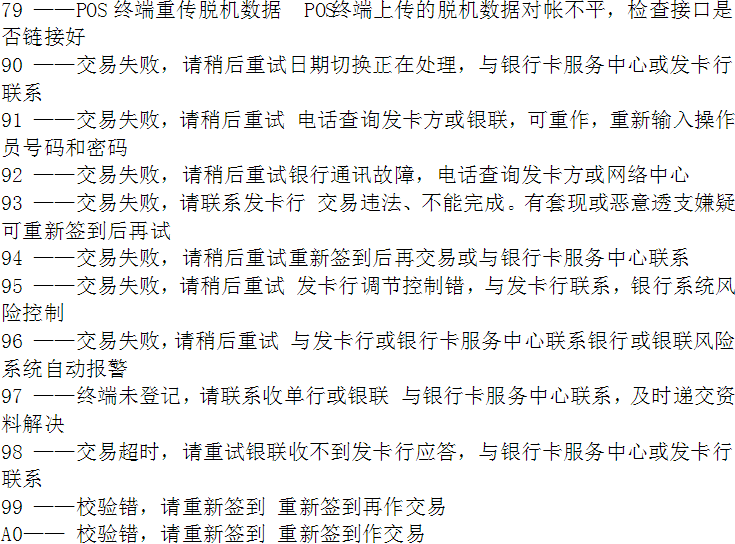 79 ——POS 终端重传脱机数据 POS终端上传的脱机数据对帐不平，检查接口是否链接好
90 ——交易失败，请稍后重试日期切换正在处理，与银行卡服务中心或发卡行联系
91 ——交易失败，请稍后重试 电话查询发卡方或银联，可重作，重新输入操作员号码和密码
92 ——交易失败，请稍后重试银行通讯故障，电话查询发卡方或网络中心
93 ——交易失败，请联系发卡行 交易违法、不能完成。有套现或恶意透支嫌疑可重新签到后再试
94 ——交易失败，请稍后重试重新签到后再交易或与银行卡服务中心联系
95 ——交易失败，请稍后重试 发卡行调节控制错，与发卡行联系，银行系统风险控制
96 ——交易失败，请稍后重试 与发卡行或银行卡服务中心联系银行或银联风险系统自动报警
97 ——终端未登记，请联系收单行或银联 与银行卡服务中心联系，及时递交资料解决
98 ——交易超时，请重试银联收不到发卡行应答，与银行卡服务中心或发卡行联系
99 ——校验错，请重新签到 重新签到再作交易
A0—— 校验错，请重新签到 重新签到作交易